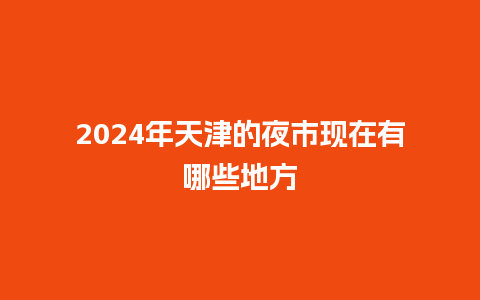 2024年天津的夜市现在有哪些地方